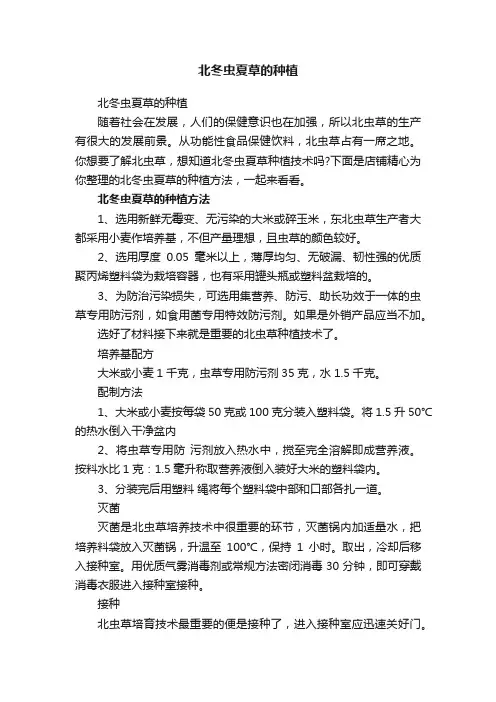 北冬虫夏草的种植

北冬虫夏草的种植

随着社会在发展，人们的保健意识也在加强，所以北虫草的生产有很大的发展前景。从功能性食品保健饮料，北虫草占有一席之地。你想要了解北虫草，想知道北冬虫夏草种植技术吗?下面是店铺精心为你整理的北冬虫夏草的种植方法，一起来看看。

北冬虫夏草的种植方法

1、选用新鲜无霉变、无污染的大米或碎玉米，东北虫草生产者大都采用小麦作培养基，不但产量理想，且虫草的颜色较好。

2、选用厚度 0.05 毫米以上，薄厚均匀、无破漏、韧性强的优质聚丙烯塑料袋为栽培容器，也有采用罐头瓶或塑料盆栽培的。

3、为防治污染损失，可选用集营养、防污、助长功效于一体的虫草专用防污剂，如食用菌专用特效防污剂。如果是外销产品应当不加。

选好了材料接下来就是重要的北虫草种植技术了。

培养基配方

大米或小麦 1 千克，虫草专用防污剂 35 克，水 1.5 千克。

配制方法

1、大米或小麦按每袋 50 克或 100 克分装入塑料袋。将 1.5 升 50℃的热水倒入干净盆内

2、将虫草专用防 污剂放入热水中，搅至完全溶解即成营养液。按料水比 1 克：1.5 毫升称取营养液倒入装好大米的塑料袋内。

3、分装完后用塑料 绳将每个塑料袋中部和口部各扎一道。

灭菌

灭菌是北虫草培养技术中很重要的环节，灭菌锅内加适量水，把培养料袋放入灭菌锅，升温至 100℃，保持 1 小时。取出，冷却后移入接种室。用优质气雾消毒剂或常规方法密闭消毒 30 分钟，即可穿戴消毒衣服进入接种室接种。

接种

北虫草培育技术最重要的便是接种了，进入接种室应迅速关好门。